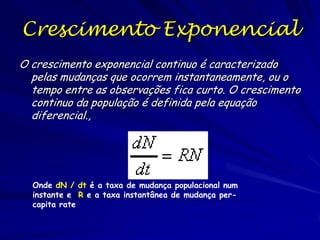 Crescimento Exponencial

O crescimento exponencial continuo é caracterizado pelas mudanças que ocorrem instantaneamente, ou o tempo entre as observações fica curto. O crescimento continuo da população é definida pela equação diferencial.,

$\frac{dN}{dt} = RN$

Onde dN / dt é a taxa de mudança populacional num instante e R e a taxa instantânea de mudança per-capita rate